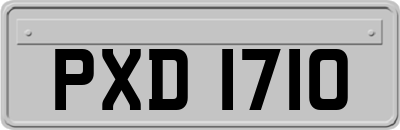 PXD 1710